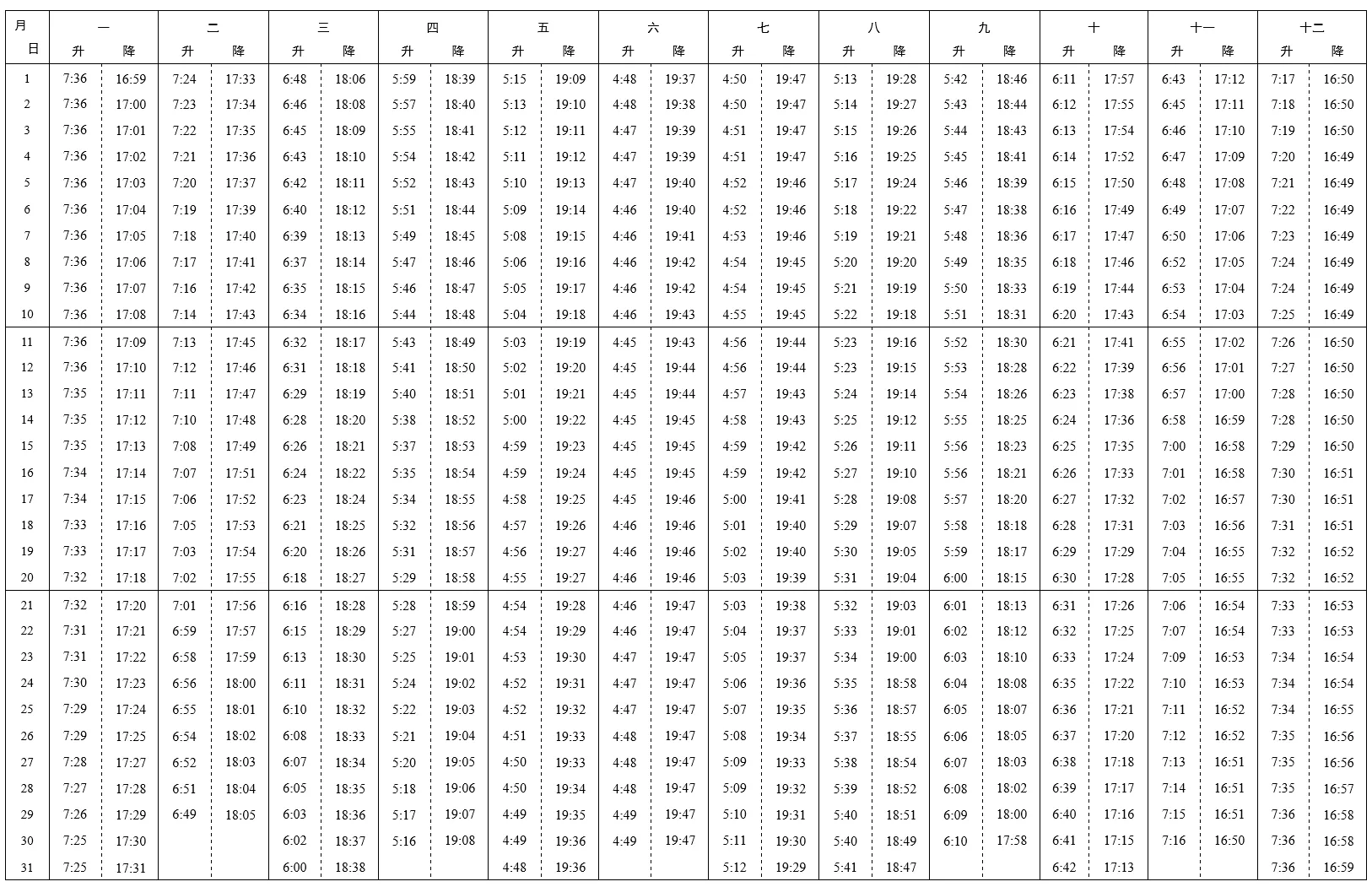 | 月 日 | 一 升 | 一 降 | 二 升 | 二 降 | 三 升 | 三 降 | 四 升 | 四 降 | 五 升 | 五 降 | 六 升 | 六 降 | 七 升 | 七 降 | 八 升 | 八 降 | 九 升 | 九 降 | 十 升 | 十 降 | 十一 升 | 十一 降 | 十二 升 | 十二 降 |
|---|---|---|---|---|---|---|---|---|---|---|---|---|---|---|---|---|---|---|---|---|---|---|---|---|
| 1 | 7:36 | 16:59 | 7:24 | 17:33 | 6:48 | 18:06 | 5:59 | 18:39 | 5:15 | 19:09 | 4:48 | 19:37 | 4:50 | 19:47 | 5:13 | 19:28 | 5:42 | 18:46 | 6:11 | 17:57 | 6:43 | 17:12 | 7:17 | 16:50 |
| 2 | 7:36 | 17:00 | 7:23 | 17:34 | 6:46 | 18:08 | 5:57 | 18:40 | 5:13 | 19:10 | 4:48 | 19:38 | 4:50 | 19:47 | 5:14 | 19:27 | 5:43 | 18:44 | 6:12 | 17:55 | 6:45 | 17:11 | 7:18 | 16:50 |
| 3 | 7:36 | 17:01 | 7:22 | 17:35 | 6:45 | 18:09 | 5:55 | 18:41 | 5:12 | 19:11 | 4:47 | 19:39 | 4:51 | 19:47 | 5:15 | 19:26 | 5:44 | 18:43 | 6:13 | 17:54 | 6:46 | 17:10 | 7:19 | 16:50 |
| 4 | 7:36 | 17:02 | 7:21 | 17:36 | 6:43 | 18:10 | 5:54 | 18:42 | 5:11 | 19:12 | 4:47 | 19:39 | 4:51 | 19:47 | 5:16 | 19:25 | 5:45 | 18:41 | 6:14 | 17:52 | 6:47 | 17:09 | 7:20 | 16:49 |
| 5 | 7:36 | 17:03 | 7:20 | 17:37 | 6:42 | 18:11 | 5:52 | 18:43 | 5:10 | 19:13 | 4:47 | 19:40 | 4:52 | 19:46 | 5:17 | 19:24 | 5:46 | 18:39 | 6:15 | 17:50 | 6:48 | 17:08 | 7:21 | 16:49 |
| 6 | 7:36 | 17:04 | 7:19 | 17:39 | 6:40 | 18:12 | 5:51 | 18:44 | 5:09 | 19:14 | 4:46 | 19:40 | 4:52 | 19:46 | 5:18 | 19:22 | 5:47 | 18:38 | 6:16 | 17:49 | 6:49 | 17:07 | 7:22 | 16:49 |
| 7 | 7:36 | 17:05 | 7:18 | 17:40 | 6:39 | 18:13 | 5:49 | 18:45 | 5:08 | 19:15 | 4:46 | 19:41 | 4:53 | 19:46 | 5:19 | 19:21 | 5:48 | 18:36 | 6:17 | 17:47 | 6:50 | 17:06 | 7:23 | 16:49 |
| 8 | 7:36 | 17:06 | 7:17 | 17:41 | 6:37 | 18:14 | 5:47 | 18:46 | 5:06 | 19:16 | 4:46 | 19:42 | 4:54 | 19:45 | 5:20 | 19:20 | 5:49 | 18:35 | 6:18 | 17:46 | 6:52 | 17:05 | 7:24 | 16:49 |
| 9 | 7:36 | 17:07 | 7:16 | 17:42 | 6:35 | 18:15 | 5:46 | 18:47 | 5:05 | 19:17 | 4:46 | 19:42 | 4:54 | 19:45 | 5:21 | 19:19 | 5:50 | 18:33 | 6:19 | 17:44 | 6:53 | 17:04 | 7:24 | 16:49 |
| 10 | 7:36 | 17:08 | 7:14 | 17:43 | 6:34 | 18:16 | 5:44 | 18:48 | 5:04 | 19:18 | 4:46 | 19:43 | 4:55 | 19:45 | 5:22 | 19:18 | 5:51 | 18:31 | 6:20 | 17:43 | 6:54 | 17:03 | 7:25 | 16:49 |
| 11 | 7:36 | 17:09 | 7:13 | 17:45 | 6:32 | 18:17 | 5:43 | 18:49 | 5:03 | 19:19 | 4:45 | 19:43 | 4:56 | 19:44 | 5:23 | 19:16 | 5:52 | 18:30 | 6:21 | 17:41 | 6:55 | 17:02 | 7:26 | 16:50 |
| 12 | 7:36 | 17:10 | 7:12 | 17:46 | 6:31 | 18:18 | 5:41 | 18:50 | 5:02 | 19:20 | 4:45 | 19:44 | 4:56 | 19:44 | 5:23 | 19:15 | 5:53 | 18:28 | 6:22 | 17:39 | 6:56 | 17:01 | 7:27 | 16:50 |
| 13 | 7:35 | 17:11 | 7:11 | 17:47 | 6:29 | 18:19 | 5:40 | 18:51 | 5:01 | 19:21 | 4:45 | 19:44 | 4:57 | 19:43 | 5:24 | 19:14 | 5:54 | 18:26 | 6:23 | 17:38 | 6:57 | 17:00 | 7:28 | 16:50 |
| 14 | 7:35 | 17:12 | 7:10 | 17:48 | 6:28 | 18:20 | 5:38 | 18:52 | 5:00 | 19:22 | 4:45 | 19:45 | 4:58 | 19:43 | 5:25 | 19:12 | 5:55 | 18:25 | 6:24 | 17:36 | 6:58 | 16:59 | 7:28 | 16:50 |
| 15 | 7:35 | 17:13 | 7:08 | 17:49 | 6:26 | 18:21 | 5:37 | 18:53 | 4:59 | 19:23 | 4:45 | 19:45 | 4:59 | 19:42 | 5:26 | 19:11 | 5:56 | 18:23 | 6:25 | 17:35 | 7:00 | 16:58 | 7:29 | 16:50 |
| 16 | 7:34 | 17:14 | 7:07 | 17:51 | 6:24 | 18:22 | 5:35 | 18:54 | 4:59 | 19:24 | 4:45 | 19:45 | 4:59 | 19:42 | 5:27 | 19:10 | 5:56 | 18:21 | 6:26 | 17:33 | 7:01 | 16:58 | 7:30 | 16:51 |
| 17 | 7:34 | 17:15 | 7:06 | 17:52 | 6:23 | 18:24 | 5:34 | 18:55 | 4:58 | 19:25 | 4:45 | 19:46 | 5:00 | 19:41 | 5:28 | 19:08 | 5:57 | 18:20 | 6:27 | 17:32 | 7:02 | 16:57 | 7:30 | 16:51 |
| 18 | 7:33 | 17:16 | 7:05 | 17:53 | 6:21 | 18:25 | 5:32 | 18:56 | 4:57 | 19:26 | 4:46 | 19:46 | 5:01 | 19:40 | 5:29 | 19:07 | 5:58 | 18:18 | 6:28 | 17:31 | 7:03 | 16:56 | 7:31 | 16:51 |
| 19 | 7:33 | 17:17 | 7:03 | 17:54 | 6:20 | 18:26 | 5:31 | 18:57 | 4:56 | 19:27 | 4:46 | 19:46 | 5:02 | 19:40 | 5:30 | 19:05 | 5:59 | 18:17 | 6:29 | 17:29 | 7:04 | 16:55 | 7:32 | 16:52 |
| 20 | 7:32 | 17:18 | 7:02 | 17:55 | 6:18 | 18:27 | 5:29 | 18:58 | 4:55 | 19:27 | 4:46 | 19:46 | 5:03 | 19:39 | 5:31 | 19:04 | 6:00 | 18:15 | 6:30 | 17:28 | 7:05 | 16:55 | 7:32 | 16:52 |
| 21 | 7:32 | 17:20 | 7:01 | 17:56 | 6:16 | 18:28 | 5:28 | 18:59 | 4:54 | 19:28 | 4:46 | 19:47 | 5:03 | 19:38 | 5:32 | 19:03 | 6:01 | 18:13 | 6:31 | 17:26 | 7:06 | 16:54 | 7:33 | 16:53 |
| 22 | 7:31 | 17:21 | 6:59 | 17:57 | 6:15 | 18:29 | 5:27 | 19:00 | 4:54 | 19:29 | 4:46 | 19:47 | 5:04 | 19:37 | 5:33 | 19:01 | 6:02 | 18:12 | 6:32 | 17:25 | 7:07 | 16:54 | 7:33 | 16:53 |
| 23 | 7:31 | 17:22 | 6:58 | 17:59 | 6:13 | 18:30 | 5:25 | 19:01 | 4:53 | 19:30 | 4:47 | 19:47 | 5:05 | 19:37 | 5:34 | 19:00 | 6:03 | 18:10 | 6:33 | 17:24 | 7:09 | 16:53 | 7:34 | 16:54 |
| 24 | 7:30 | 17:23 | 6:56 | 18:00 | 6:11 | 18:31 | 5:24 | 19:02 | 4:52 | 19:31 | 4:47 | 19:47 | 5:06 | 19:36 | 5:35 | 18:58 | 6:04 | 18:08 | 6:35 | 17:22 | 7:10 | 16:53 | 7:34 | 16:54 |
| 25 | 7:29 | 17:24 | 6:55 | 18:01 | 6:10 | 18:32 | 5:22 | 19:03 | 4:52 | 19:32 | 4:47 | 19:47 | 5:07 | 19:35 | 5:36 | 18:57 | 6:05 | 18:07 | 6:36 | 17:21 | 7:11 | 16:52 | 7:34 | 16:55 |
| 26 | 7:29 | 17:25 | 6:54 | 18:02 | 6:08 | 18:33 | 5:21 | 19:04 | 4:51 | 19:33 | 4:48 | 19:47 | 5:08 | 19:34 | 5:37 | 18:55 | 6:06 | 18:05 | 6:37 | 17:20 | 7:12 | 16:52 | 7:35 | 16:56 |
| 27 | 7:28 | 17:27 | 6:52 | 18:03 | 6:07 | 18:34 | 5:20 | 19:05 | 4:50 | 19:33 | 4:48 | 19:47 | 5:09 | 19:33 | 5:38 | 18:54 | 6:07 | 18:03 | 6:38 | 17:18 | 7:13 | 16:51 | 7:35 | 16:56 |
| 28 | 7:27 | 17:28 | 6:51 | 18:04 | 6:05 | 18:35 | 5:18 | 19:06 | 4:50 | 19:34 | 4:48 | 19:47 | 5:09 | 19:32 | 5:39 | 18:52 | 6:08 | 18:02 | 6:39 | 17:17 | 7:14 | 16:51 | 7:35 | 16:57 |
| 29 | 7:26 | 17:29 | 6:49 | 18:05 | 6:03 | 18:36 | 5:17 | 19:07 | 4:49 | 19:35 | 4:49 | 19:47 | 5:10 | 19:31 | 5:40 | 18:51 | 6:09 | 18:00 | 6:40 | 17:16 | 7:15 | 16:51 | 7:36 | 16:58 |
| 30 | 7:25 | 17:30 | | | 6:02 | 18:37 | 5:16 | 19:08 | 4:49 | 19:36 | 4:49 | 19:47 | 5:11 | 19:30 | 5:40 | 18:49 | 6:10 | 17:58 | 6:41 | 17:15 | 7:16 | 16:50 | 7:36 | 16:58 |
| 31 | 7:25 | 17:31 | | | 6:00 | 18:38 | | | 4:48 | 19:36 | | | 5:12 | 19:29 | 5:41 | 18:47 | | | 6:42 | 17:13 | | | 7:36 | 16:59 |